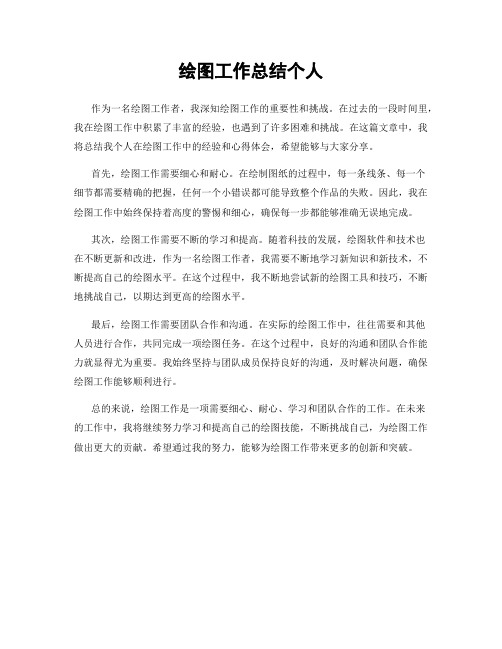 绘图工作总结个人

作为一名绘图工作者，我深知绘图工作的重要性和挑战。在过去的一段时间里，我在绘图工作中积累了丰富的经验，也遇到了许多困难和挑战。在这篇文章中，我将总结我个人在绘图工作中的经验和心得体会，希望能够与大家分享。

首先，绘图工作需要细心和耐心。在绘制图纸的过程中，每一条线条、每一个细节都需要精确的把握，任何一个小错误都可能导致整个作品的失败。因此，我在绘图工作中始终保持着高度的警惕和细心，确保每一步都能够准确无误地完成。

其次，绘图工作需要不断的学习和提高。随着科技的发展，绘图软件和技术也在不断更新和改进，作为一名绘图工作者，我需要不断地学习新知识和新技术，不断提高自己的绘图水平。在这个过程中，我不断地尝试新的绘图工具和技巧，不断地挑战自己，以期达到更高的绘图水平。

最后，绘图工作需要团队合作和沟通。在实际的绘图工作中，往往需要和其他人员进行合作，共同完成一项绘图任务。在这个过程中，良好的沟通和团队合作能力就显得尤为重要。我始终坚持与团队成员保持良好的沟通，及时解决问题，确保绘图工作能够顺利进行。

总的来说，绘图工作是一项需要细心、耐心、学习和团队合作的工作。在未来的工作中，我将继续努力学习和提高自己的绘图技能，不断挑战自己，为绘图工作做出更大的贡献。希望通过我的努力，能够为绘图工作带来更多的创新和突破。